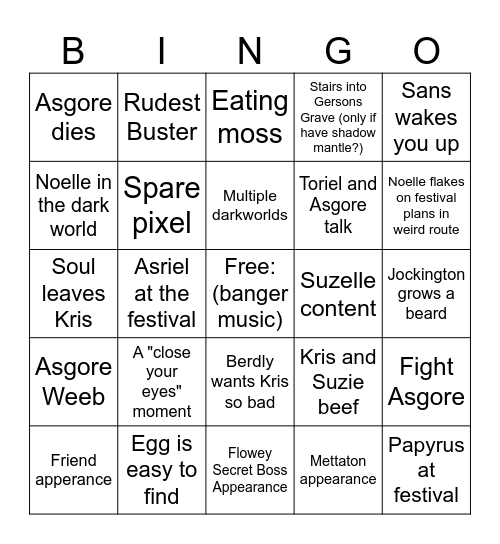 | B | I | N | G | O |
|---|---|---|---|---|
| Asgore dies | Rudest Buster | Eating moss | Stairs into Gersons Grave (only if have shadow mantle?) | Sans wakes you up |
| Noelle in the dark world | Spare pixel | Multiple darkworlds | Toriel and Asgore talk | Noelle flakes on festival plans in weird route |
| Soul leaves Kris | Asriel at the festival | Free: (banger music) | Suzelle content | Jockington grows a beard |
| Asgore Weeb | A "close your eyes" moment | Berdly wants Kris so bad | Kris and Suzie beef | Fight Asgore |
| Friend apperance | Egg is easy to find | Flowey Secret Boss Appearance | Mettaton appearance | Papyrus at festival |